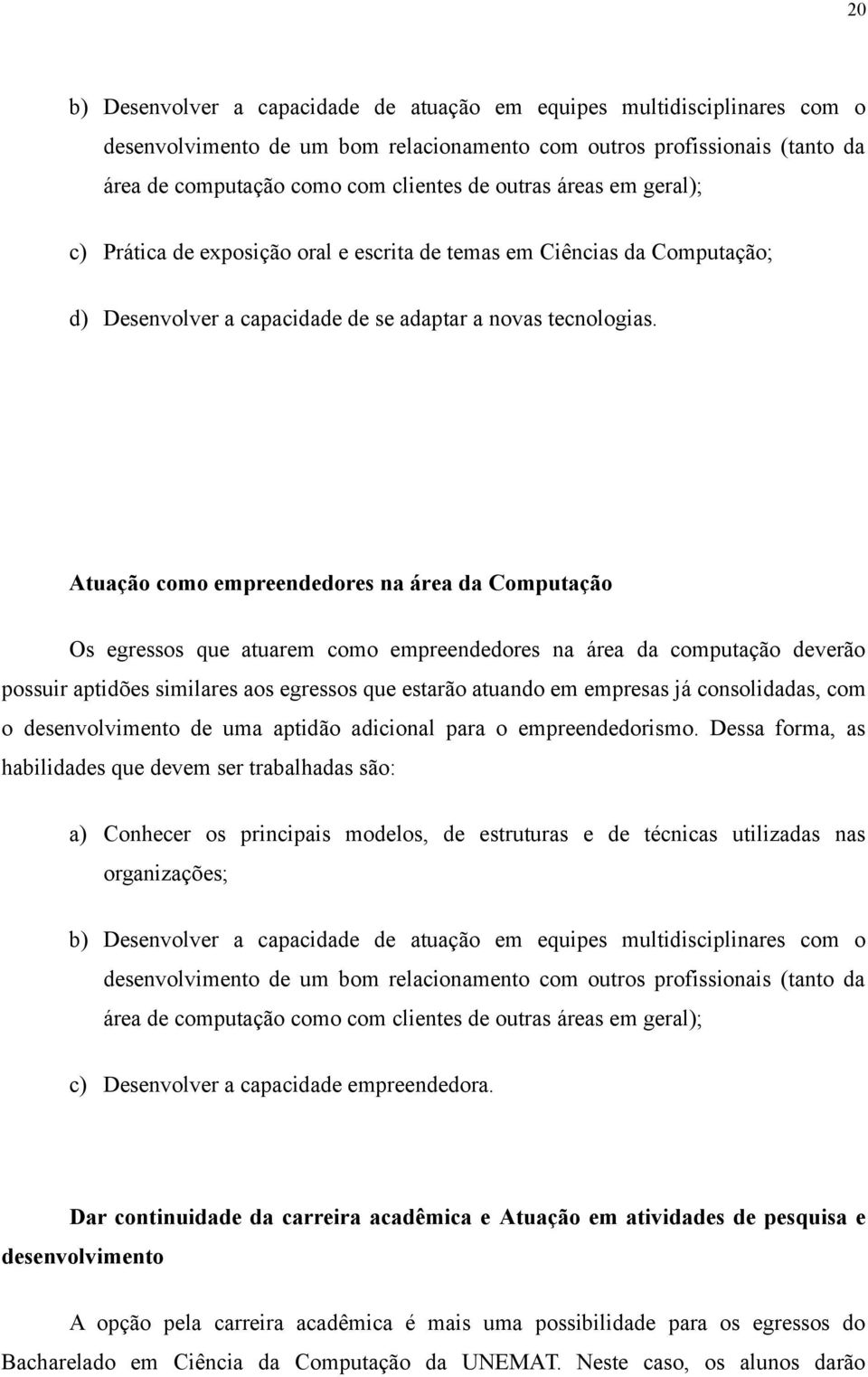 20

b) Desenvolver a capacidade de atuação em equipes multidisciplinares com o desenvolvimento de um bom relacionamento com outros profissionais (tanto da área de computação como com clientes de outras áreas em geral);

c) Prática de exposição oral e escrita de temas em Ciências da Computação;

d) Desenvolver a capacidade de se adaptar a novas tecnologias.

Atuação como empreendedores na área da Computação

Os egressos que atuarem como empreendedores na área da computação deverão possuir aptidões similares aos egressos que estarão atuando em empresas já consolidadas, com o desenvolvimento de uma aptidão adicional para o empreendedorismo. Dessa forma, as habilidades que devem ser trabalhadas são:

a) Conhecer os principais modelos, de estruturas e de técnicas utilizadas nas organizações;

b) Desenvolver a capacidade de atuação em equipes multidisciplinares com o desenvolvimento de um bom relacionamento com outros profissionais (tanto da área de computação como com clientes de outras áreas em geral);

c) Desenvolver a capacidade empreendedora.

Dar continuidade da carreira acadêmica e Atuação em atividades de pesquisa e desenvolvimento

A opção pela carreira acadêmica é mais uma possibilidade para os egressos do Bacharelado em Ciência da Computação da UNEMAT. Neste caso, os alunos darão